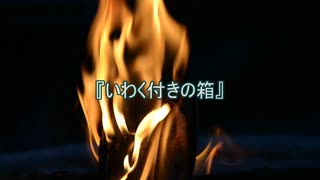 『いわく付きの箱』